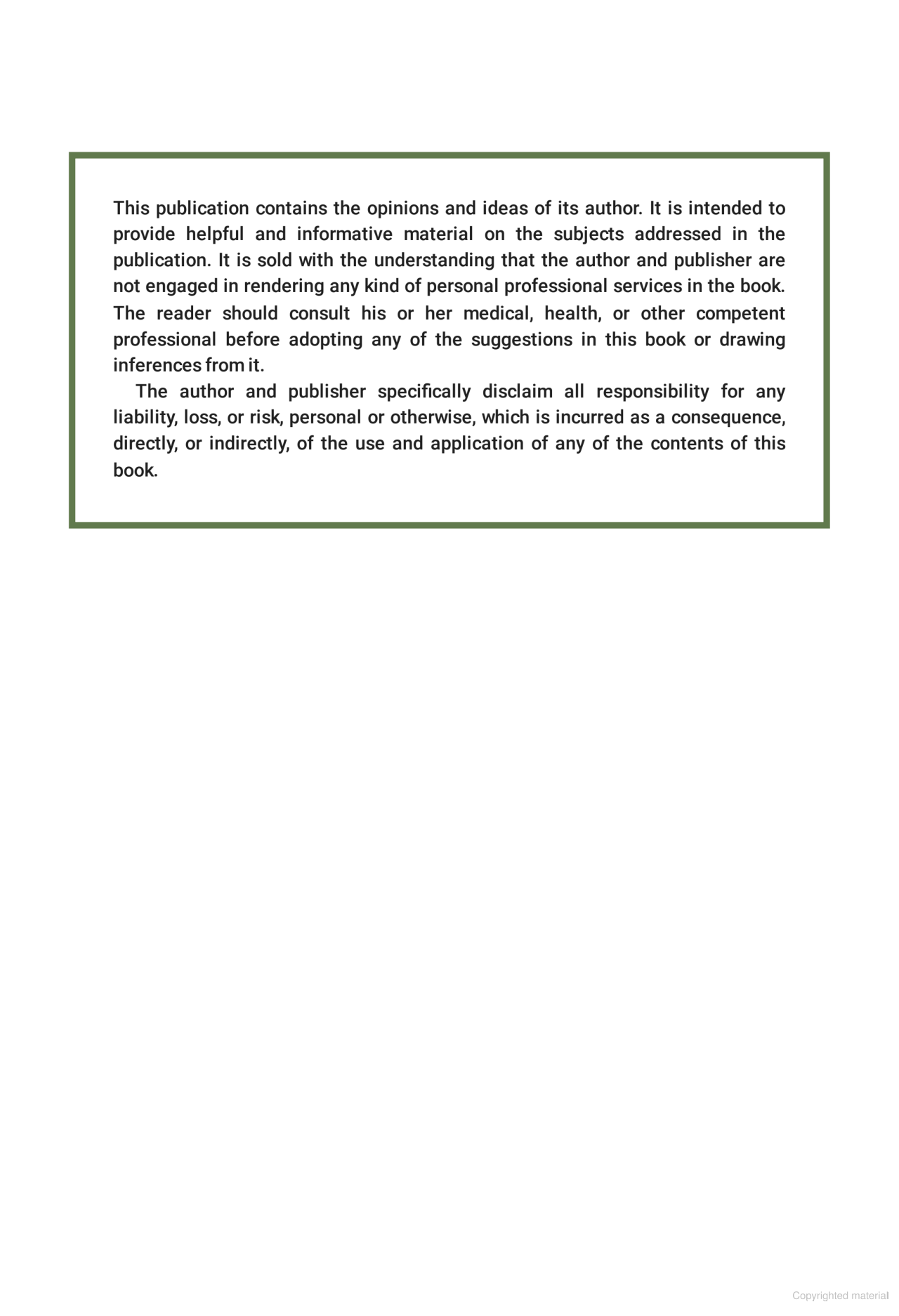 This publication contains the opinions and ideas of its author. It is intended to provide helpful and informative material on the subjects addressed in the publication. It is sold with the understanding that the author and publisher are not engaged in rendering any kind of personal professional services in the book. The reader should consult his or her medical, health, or other competent professional before adopting any of the suggestions in this book or drawing inferences from it.

The author and publisher specifically disclaim all responsibility for any liability, loss, or risk, personal or otherwise, which is incurred as a consequence, directly, or indirectly, of the use and application of any of the contents of this book.

Copyrighted material